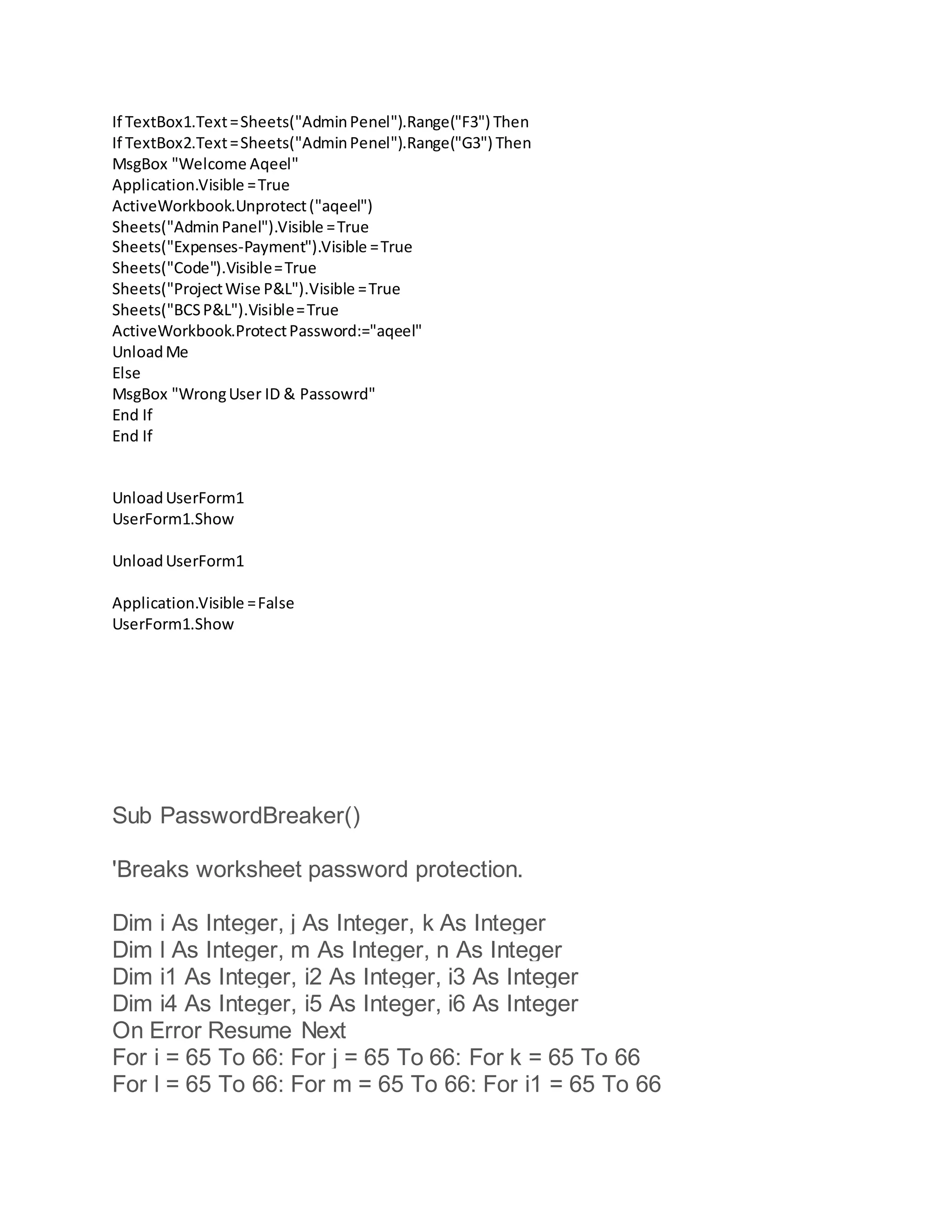 If TextBox1.Text = Sheets("Admin Penel").Range("F3") Then
If TextBox2.Text = Sheets("Admin Penel").Range("G3") Then
MsgBox "Welcome Aqeel"
Application.Visible = True
ActiveWorkbook.Unprotect ("aqeel")
Sheets("Admin Panel").Visible = True
Sheets("Expenses-Payment").Visible = True
Sheets("Code").Visible = True
Sheets("Project Wise P&L").Visible = True
Sheets("BCS P&L").Visible = True
ActiveWorkbook.Protect Password:="aqeel"
Unload Me
Else
MsgBox "Wrong User ID & Passowrd"
End If
End If

Unload UserForm1
UserForm1.Show

Unload UserForm1

Application.Visible = False
UserForm1.Show

Sub PasswordBreaker()

'Breaks worksheet password protection.

Dim i As Integer, j As Integer, k As Integer
Dim l As Integer, m As Integer, n As Integer
Dim i1 As Integer, i2 As Integer, i3 As Integer
Dim i4 As Integer, i5 As Integer, i6 As Integer
On Error Resume Next
For i = 65 To 66: For j = 65 To 66: For k = 65 To 66
For l = 65 To 66: For m = 65 To 66: For i1 = 65 To 66